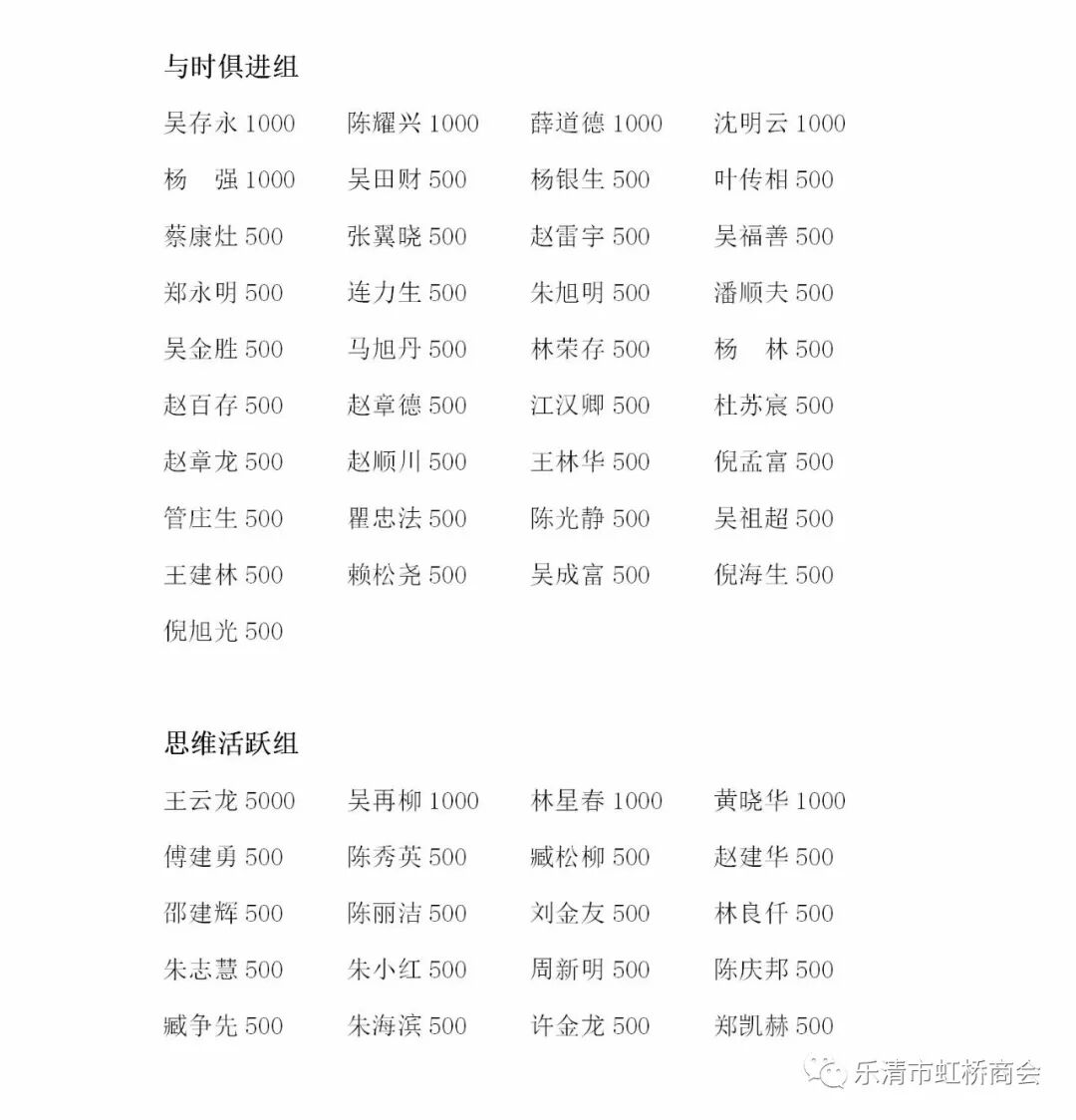 与时俱进组

吴存永 1000　陈耀兴 1000　薛道德 1000　沈明云 1000
杨　强 1000　吴田财 500　杨银生 500　叶传相 500
蔡康灶 500　张翼晓 500　赵雷宇 500　吴福善 500
郑永明 500　连力生 500　朱旭明 500　潘顺夫 500
吴金胜 500　马旭丹 500　林荣存 500　杨　林 500
赵百存 500　赵章德 500　江汉卿 500　杜苏宸 500
赵章龙 500　赵顺川 500　王林华 500　倪孟富 500
管庄生 500　瞿忠法 500　陈光静 500　吴祖超 500
王建林 500　赖松尧 500　吴成富 500　倪海生 500
倪旭光 500

思维活跃组

王云龙 5000　吴再柳 1000　林星春 1000　黄晓华 1000
傅建勇 500　陈秀英 500　臧松柳 500　赵建华 500
邵建辉 500　陈丽洁 500　刘金友 500　林良仟 500
朱志慧 500　朱小红 500　周新明 500　陈庆邦 500
臧争先 500　朱海滨 500　许金龙 500　郑凯赫 500

乐清市虹桥商会